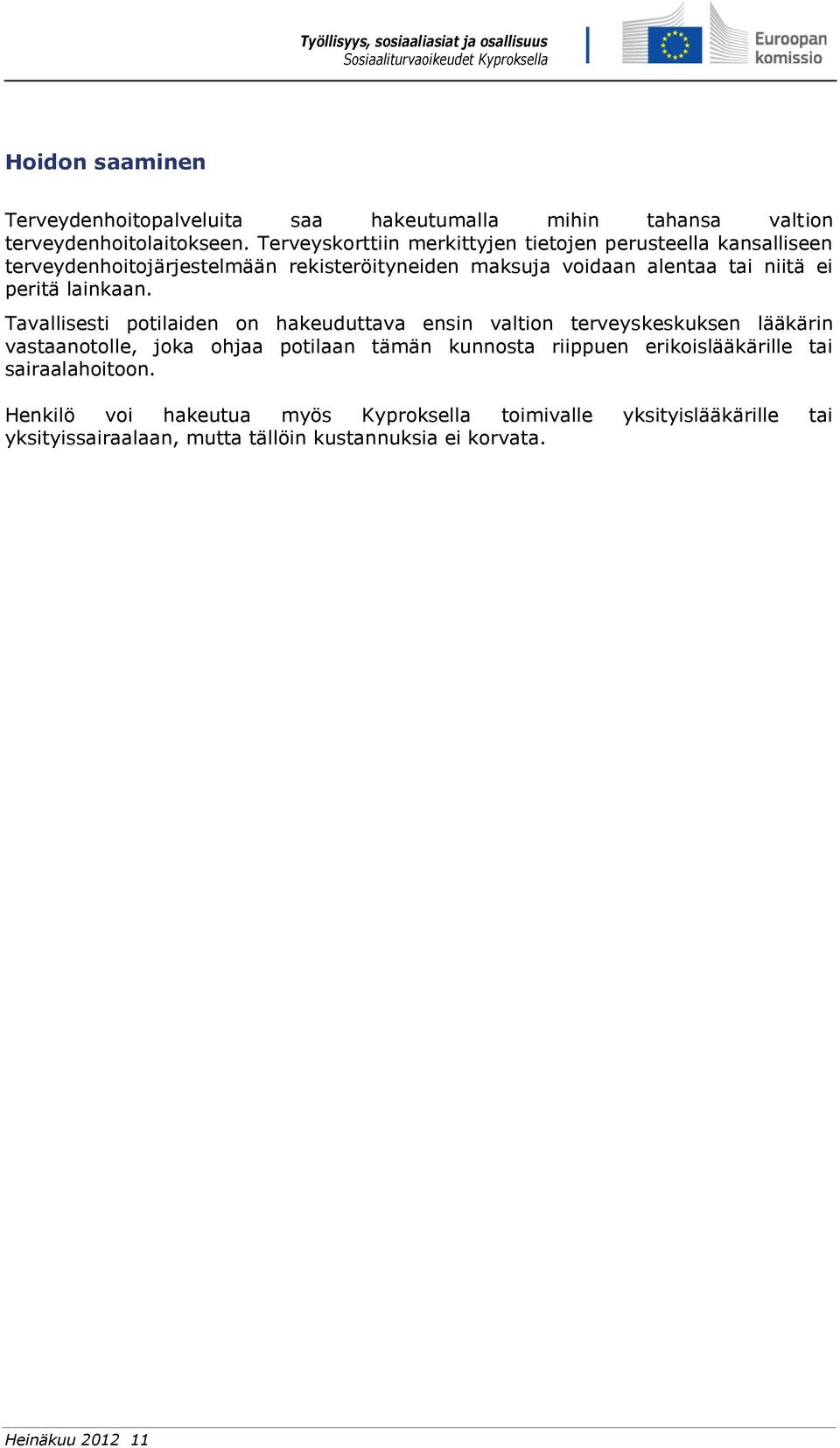 Työllisyys, sosiaaliasiat ja osallisuus
Sosiaaliturvaoikeudet Kyproksella

Euroopan komissio

Hoidon saaminen

Terveydenhoitopalveluita saa hakeutumalla mihin tahansa valtion terveydenhoitolaitokseen. Terveyskorttiin merkittyjen tietojen perusteella kansalliseen terveydenhoitojärjestelmään rekisteröityneiden maksuja voidaan alentaa tai niitä ei peritä lainkaan.

Tavallisesti potilaiden on hakeuduttava ensin valtion terveyskeskuksen lääkärin vastaanotolle, joka ohjaa potilaan tämän kunnosta riippuen erikoislääkärille tai sairaalahoitoon.

Henkilö voi hakeutua myös Kyproksella toimivalle yksityislääkärille tai yksityissairaalaan, mutta tällöin kustannuksia ei korvata.

Heinäkuu 2012 11